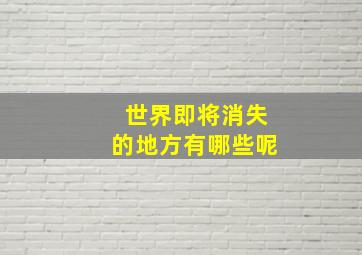 世界即将消失
的地方有哪些呢